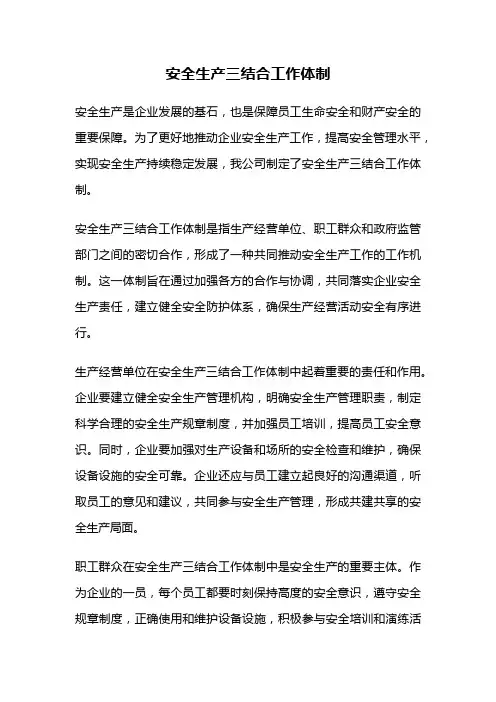 安全生产三结合工作体制

安全生产是企业发展的基石，也是保障员工生命安全和财产安全的重要保障。为了更好地推动企业安全生产工作，提高安全管理水平，实现安全生产持续稳定发展，我公司制定了安全生产三结合工作体制。

安全生产三结合工作体制是指生产经营单位、职工群众和政府监管部门之间的密切合作，形成了一种共同推动安全生产工作的工作机制。这一体制旨在通过加强各方的合作与协调，共同落实企业安全生产责任，建立健全安全防护体系，确保生产经营活动安全有序进行。

生产经营单位在安全生产三结合工作体制中起着重要的责任和作用。企业要建立健全安全生产管理机构，明确安全生产管理职责，制定科学合理的安全生产规章制度，并加强员工培训，提高员工安全意识。同时，企业要加强对生产设备和场所的安全检查和维护，确保设备设施的安全可靠。企业还应与员工建立起良好的沟通渠道，听取员工的意见和建议，共同参与安全生产管理，形成共建共享的安全生产局面。

职工群众在安全生产三结合工作体制中是安全生产的重要主体。作为企业的一员，每个员工都要时刻保持高度的安全意识，遵守安全规章制度，正确使用和维护设备设施，积极参与安全培训和演练活